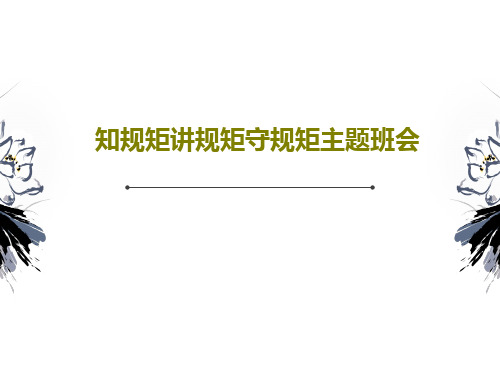 知规矩讲规矩守规矩主题班会